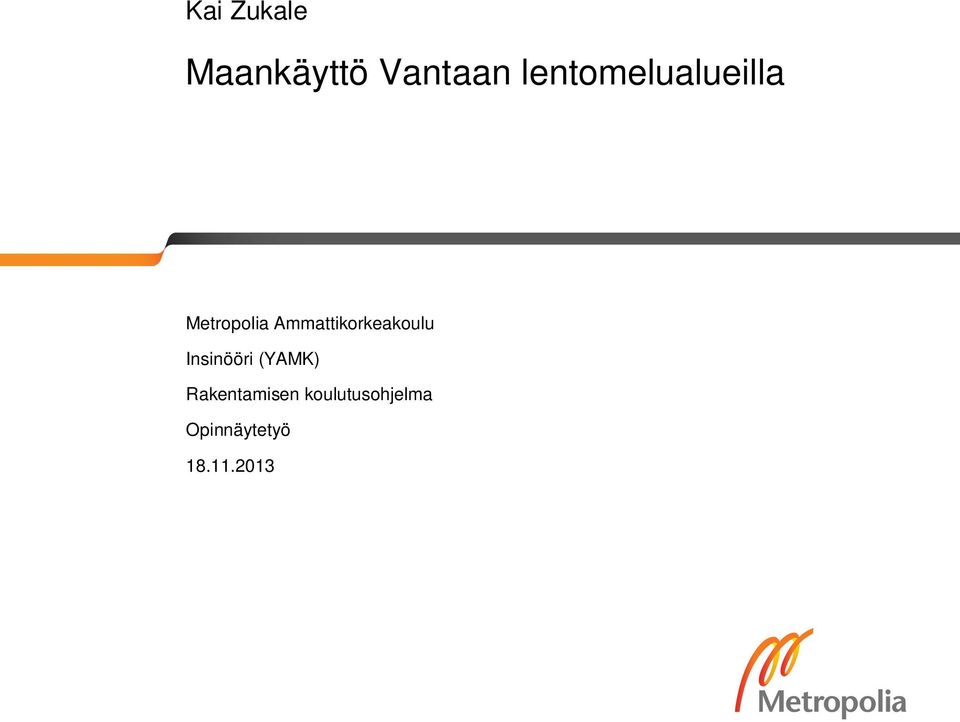 Kai Zukale

Maankäyttö Vantaan lentomelualueilla

Metropolia Ammattikorkeakoulu

Insinööri (YAMK)

Rakentamisen koulutusohjelma

Opinnäytetyö

18.11.2013

Metropolia